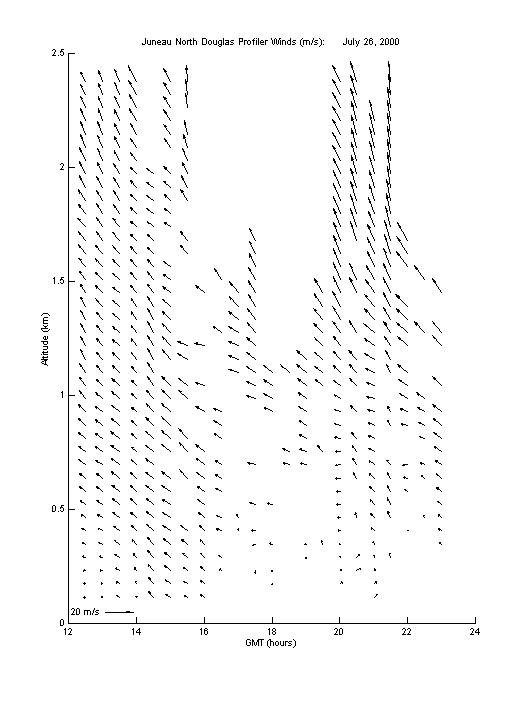 Juneau North Douglas Profiler Winds (m/s): July 26, 2000

2.5
2
1.5
1
0.5
0

Altitude (km)

20 m/s

12 14 16 18 20 22 24

GMT (hours)